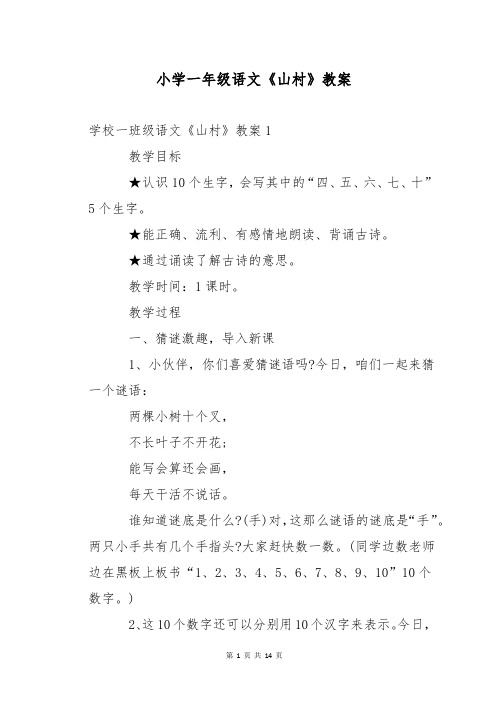 小学一年级语文《山村》教案

学校一班级语文《山村》教案 1

教学目标

★认识 10 个生字，会写其中的“四、五、六、七、十”5 个生字。

★能正确、流利、有感情地朗读、背诵古诗。

★通过诵读了解古诗的意思。

教学时间：1 课时。

教学过程

一、猜谜激趣，导入新课

1、小伙伴，你们喜爱猜谜语吗?今日，咱们一起来猜一个谜语：

两棵小树十个叉，

不长叶子不开花；

能写会算还会画，

每天干活不说话。

谁知道谜底是什么?(手)对，这那么谜语的谜底是“手”。两只小手共有几个手指头?大家赶快数一数。(同学边数老师边在黑板上板书“1、2、3、4、5、6、7、8、9、10”10 个数字。)

2、这 10 个数字还可以分别用 10 个汉字来表示。今日，

第 1 页 共 14 页